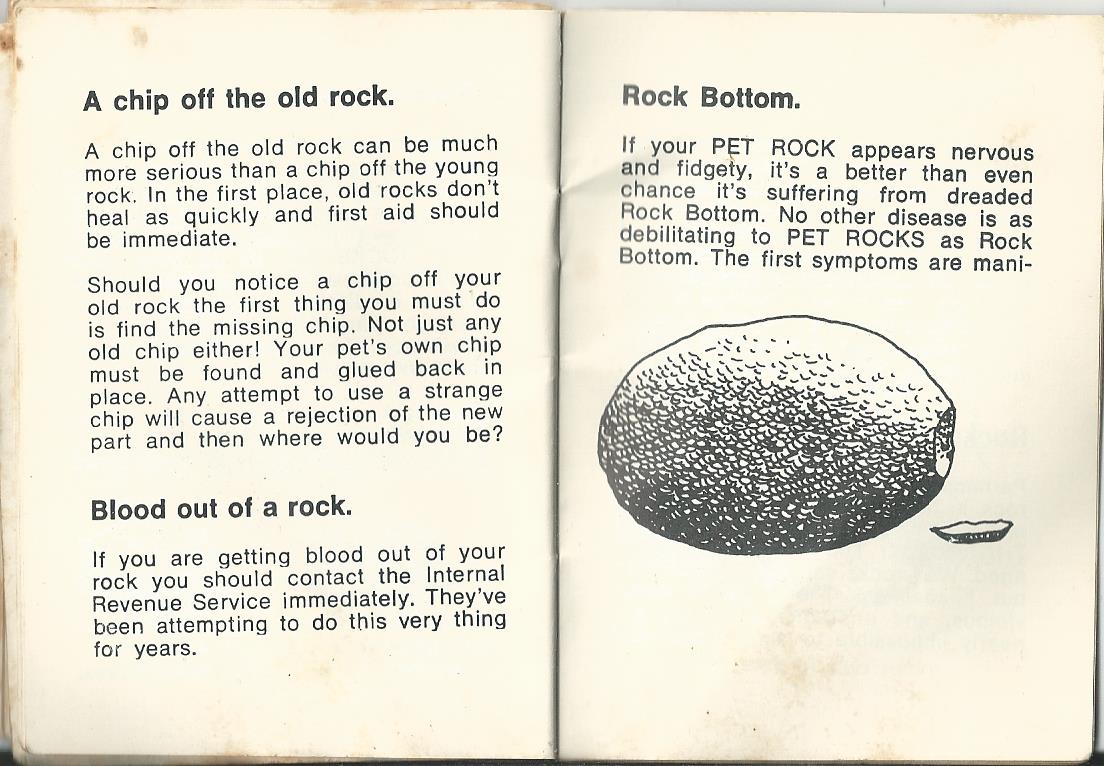 A chip off the old rock.

A chip off the old rock can be much more serious than a chip off the young rock. In the first place, old rocks don't heal as quickly and first aid should be immediate.

Should you notice a chip off your old rock the first thing you must do is find the missing chip. Not just any old chip either! Your pet's own chip must be found and glued back in place. Any attempt to use a strange chip will cause a rejection of the new part and then where would you be?

Blood out of a rock.

If you are getting blood out of your rock you should contact the Internal Revenue Service immediately. They've been attempting to do this very thing for years.

Rock Bottom.

If your PET ROCK appears nervous and fidgety, it's a better than even chance it's suffering from dreaded Rock Bottom. No other disease is as debilitating to PET ROCKS as Rock Bottom. The first symptoms are mani-